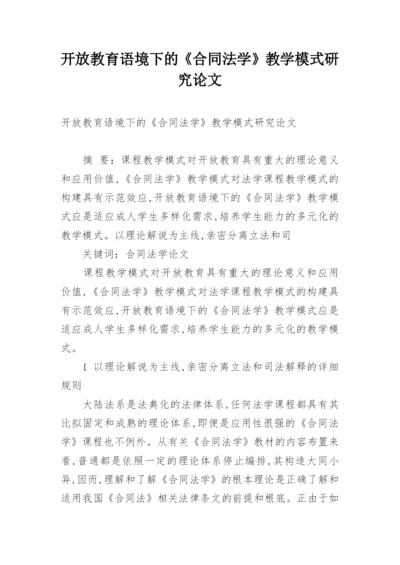 开放教育语境下的《合同法学》教学模式研究论文

开放教育语境下的《合同法学》教学模式研究论文

摘 要：课程教学模式对开放教育具有重大的理论意义和应用价值，《合同法学》教学模式对法学课程教学模式的构建具有示范效应，开放教育语境下的《合同法学》教学模式应是适应成人学生多样化需求，培养学生能力的多元化的教学模式。以理论解说为主线，亲密分离立法和司

关键词：合同法学论文

课程教学模式对开放教育具有重大的理论意义和应用价值，《合同法学》教学模式对法学课程教学模式的构建具有示范效应，开放教育语境下的《合同法学》教学模式应是适应成人学生多样化需求，培养学生能力的多元化的教学模式。

1 以理论解说为主线，亲密分离立法和司法解释的详细规则

大陆法系是法典化的法律体系，任何法学课程都具有其比拟固定和成熟的理论体系，即便是应用性很强的《合同法学》课程也不例外。从有关《合同法学》教材的内容布置来看，普通都是依照一定的理论体系停止编排，其构造大同小异，因而，理解和了解《合同法学》的根本理论是正确了解和适用我国《合同法》相关法律条文的前提和根底。正由于如